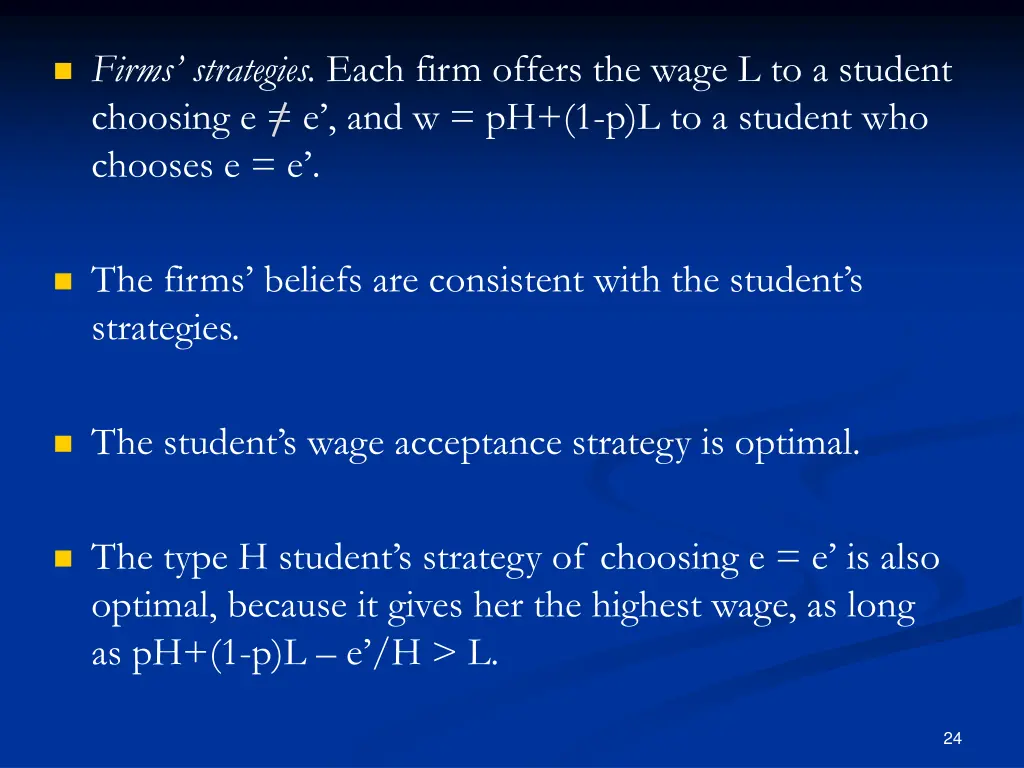 Firms' strategies. Each firm offers the wage L to a student choosing e ≠ e', and w = pH+(1-p)L to a student who chooses e = e'.

The firms' beliefs are consistent with the student's strategies.

The student's wage acceptance strategy is optimal.

The type H student's strategy of choosing e = e' is also optimal, because it gives her the highest wage, as long as pH+(1-p)L – e'/H > L.

24